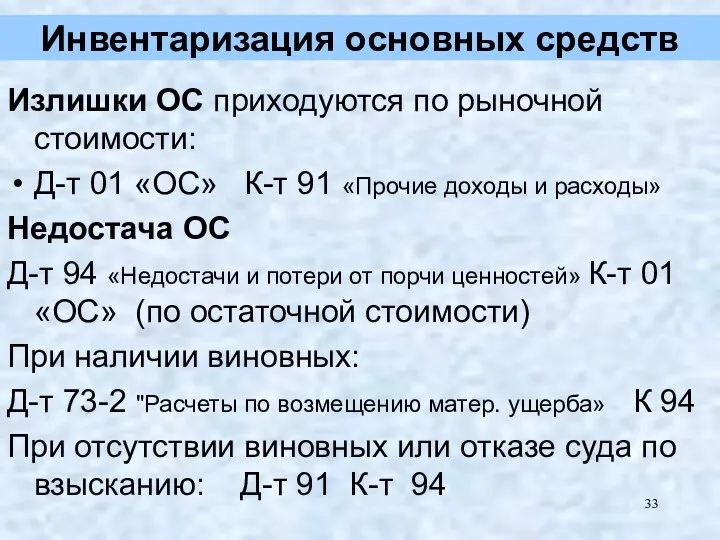 Инвентаризация основных средств

Излишки ОС приходуются по рыночной стоимости:

• Д-т 01 «ОС» К-т 91 «Прочие доходы и расходы»

Недостача ОС

Д-т 94 «Недостачи и потери от порчи ценностей» К-т 01 «ОС» (по остаточной стоимости)

При наличии виновных:

Д-т 73-2 "Расчеты по возмещению матер. ущерба» К 94

При отсутствии виновных или отказе суда по взысканию: Д-т 91 К-т 94

33